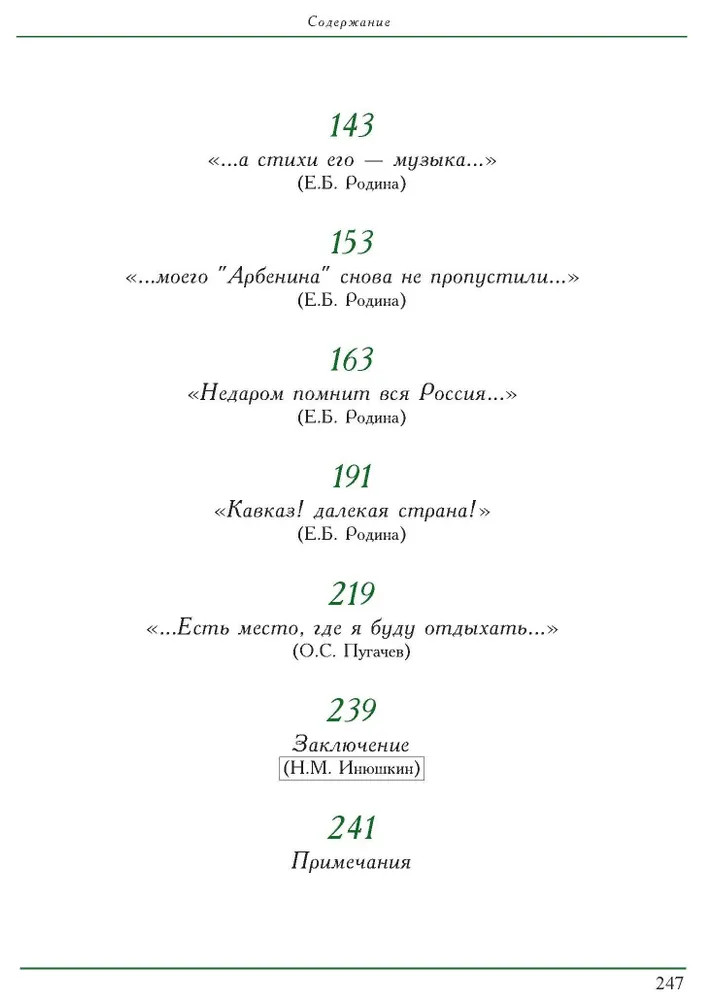 Содержание

143
«...а стихи его — музыка...»
(Е.Б. Родина)

153
«...моего "Арбенина" снова не пропустили...»
(Е.Б. Родина)

163
«Недаром помнит вся Россия...»
(Е.Б. Родина)

191
«Кавказ! далекая страна!»
(Е.Б. Родина)

219
«...Есть место, где я буду отдыхать...»
(О.С. Пугачев)

239
Заключение
(Н.М. Инюшкин)

241
Примечания

247